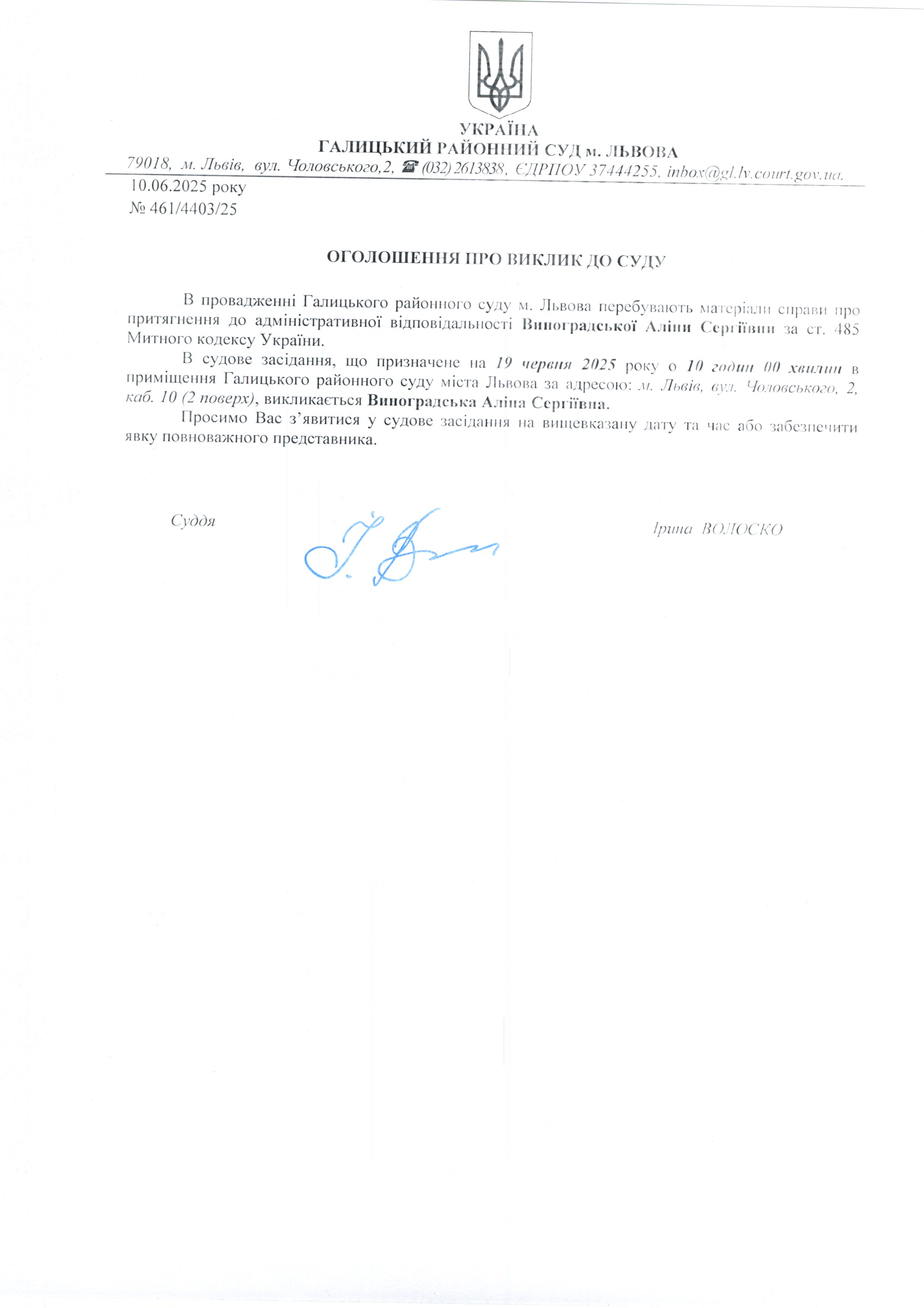 УКРАЇНА
ГАЛИЦЬКИЙ РАЙОННИЙ СУД м. ЛЬВОВА
79018, м. Львів, вул. Чоловського,2, ☎ (032) 2613838, ЄДРПОУ 37444255, inbox@gl.lv.court.gov.ua.

10.06.2025 року
№ 461/4403/25

ОГОЛОШЕННЯ ПРО ВИКЛИК ДО СУДУ

В провадженні Галицького районного суду м. Львова перебувають матеріали справи про притягнення до адміністративної відповідальності Виноградської Аліни Сергіївни за ст. 485 Митного кодексу України.

В судове засідання, що призначене на 19 червня 2025 року о 10 годин 00 хвилин в приміщення Галицького районного суду міста Львова за адресою: м. Львів, вул. Чоловського, 2, каб. 10 (2 поверх), викликається Виноградська Аліна Сергіївна.

Просимо Вас з'явитися у судове засідання на вищевказану дату та час або забезпечити явку повноважного представника.

Суддя

Ірина ВОЛОСКО